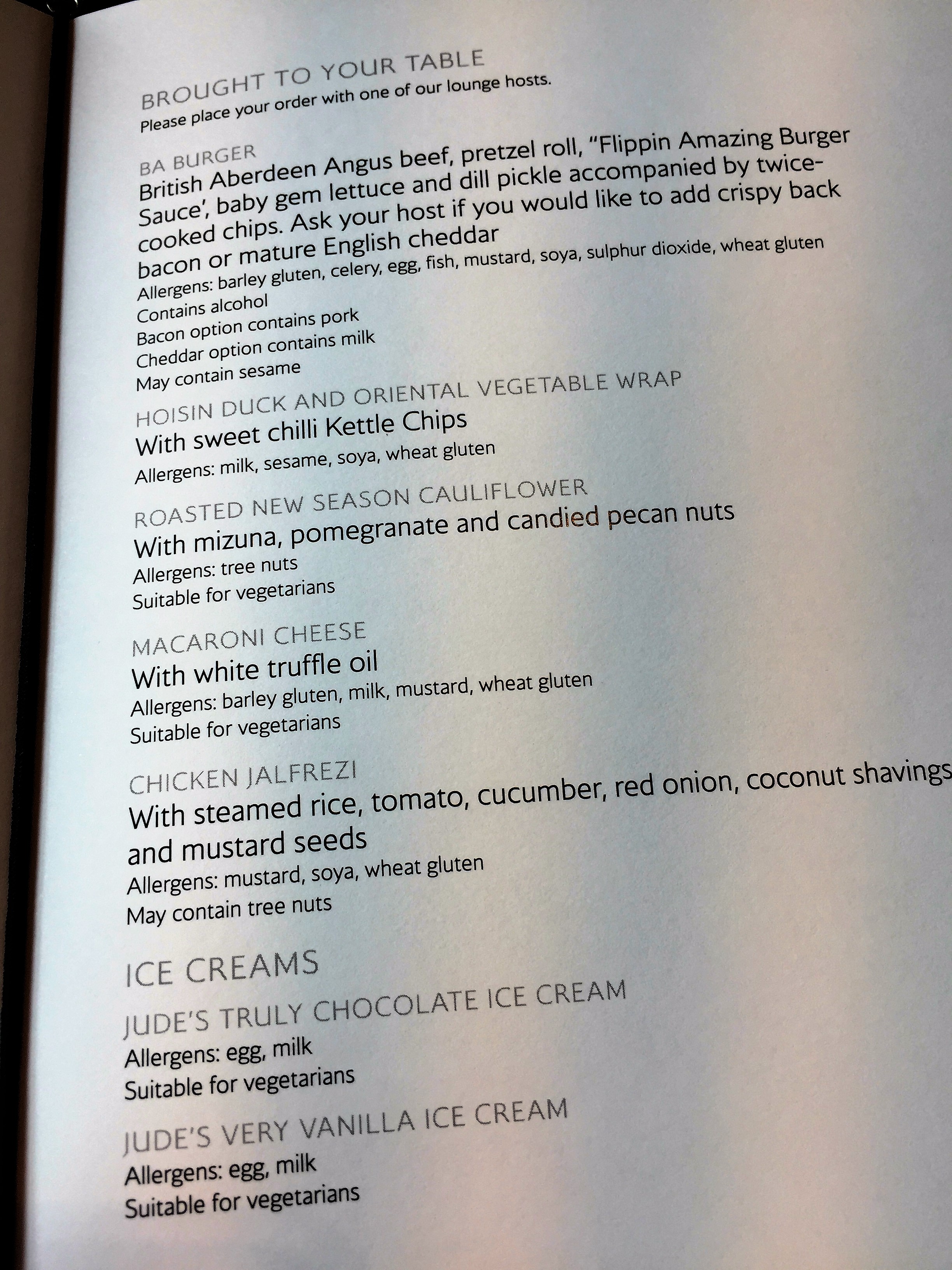 BROUGHT TO YOUR TABLE
Please place your order with one of our lounge hosts.

BA BURGER
British Aberdeen Angus beef, pretzel roll, "Flippin Amazing Burger Sauce', baby gem lettuce and dill pickle accompanied by twice-cooked chips. Ask your host if you would like to add crispy back bacon or mature English cheddar
Allergens: barley gluten, celery, egg, fish, mustard, soya, sulphur dioxide, wheat gluten
Contains alcohol
Bacon option contains pork
Cheddar option contains milk
May contain sesame

HOISIN DUCK AND ORIENTAL VEGETABLE WRAP
With sweet chilli Kettle Chips
Allergens: milk, sesame, soya, wheat gluten

ROASTED NEW SEASON CAULIFLOWER
With mizuna, pomegranate and candied pecan nuts
Allergens: tree nuts
Suitable for vegetarians

MACARONI CHEESE
With white truffle oil
Allergens: barley gluten, milk, mustard, wheat gluten
Suitable for vegetarians

CHICKEN JALFREZI
With steamed rice, tomato, cucumber, red onion, coconut shavings and mustard seeds
Allergens: mustard, soya, wheat gluten
May contain tree nuts

ICE CREAMS

JUDE'S TRULY CHOCOLATE ICE CREAM
Allergens: egg, milk
Suitable for vegetarians

JUDE'S VERY VANILLA ICE CREAM
Allergens: egg, milk
Suitable for vegetarians